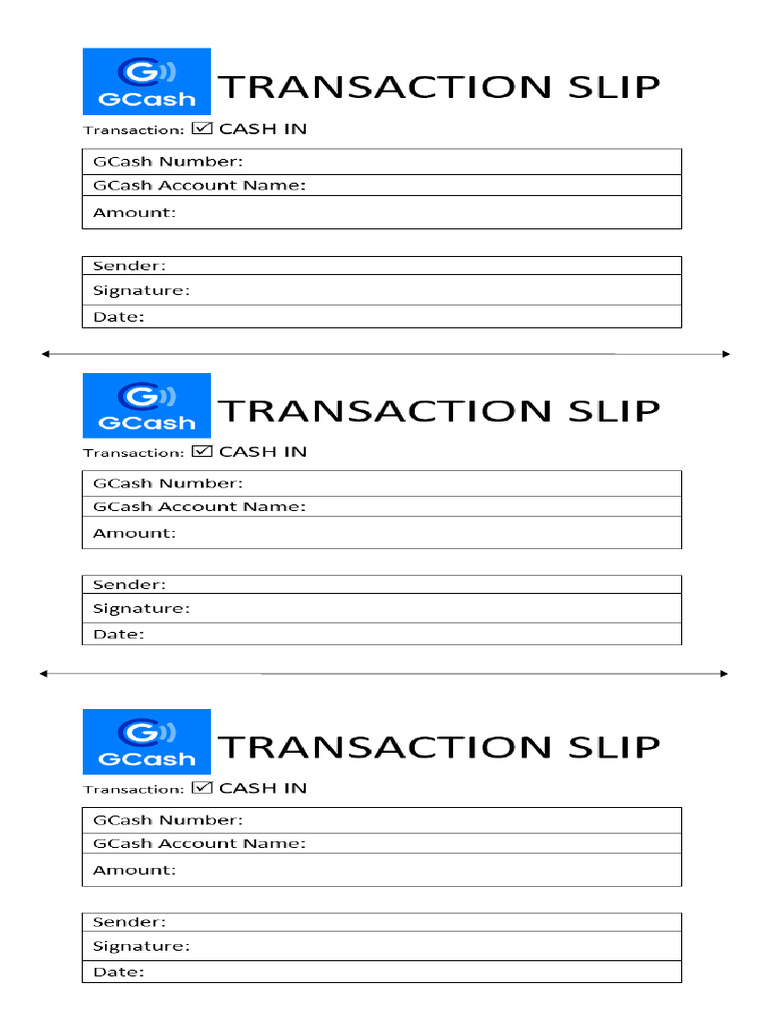 GCash TRANSACTION SLIP

Transaction: ☑ CASH IN

| GCash Number: |
|---|
| GCash Account Name: |
| Amount: |

| Sender: |
|---|
| Signature: |
| Date: |

GCash TRANSACTION SLIP

Transaction: ☑ CASH IN

| GCash Number: |
|---|
| GCash Account Name: |
| Amount: |

| Sender: |
|---|
| Signature: |
| Date: |

GCash TRANSACTION SLIP

Transaction: ☑ CASH IN

| GCash Number: |
|---|
| GCash Account Name: |
| Amount: |

| Sender: |
|---|
| Signature: |
| Date: |